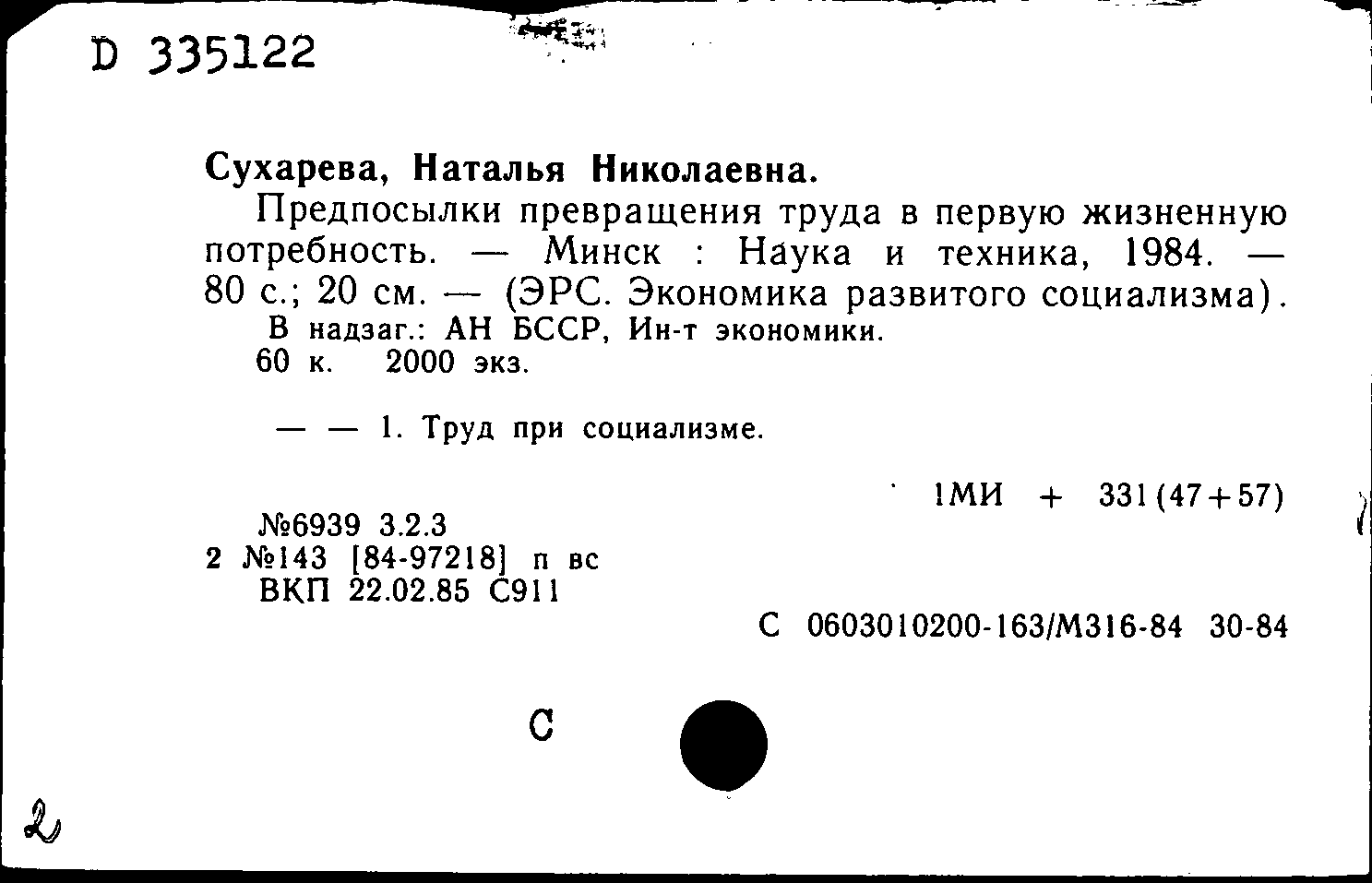 D 335122

Сухарева, Наталья Николаевна.

Предпосылки превращения труда в первую жизненную потребность. — Минск : Наука и техника, 1984. — 80 с.; 20 см. — (ЭРС. Экономика развитого социализма).

В надзаг.: АН БССР, Ин-т экономики.

60 к. 2000 экз.

— — 1. Труд при социализме.

1МИ + 331(47+57)

№6939 3.2.3
2 №143 [84-97218] п вс
ВКП 22.02.85 С911

С 0603010200-163/М316-84 30-84

С

2